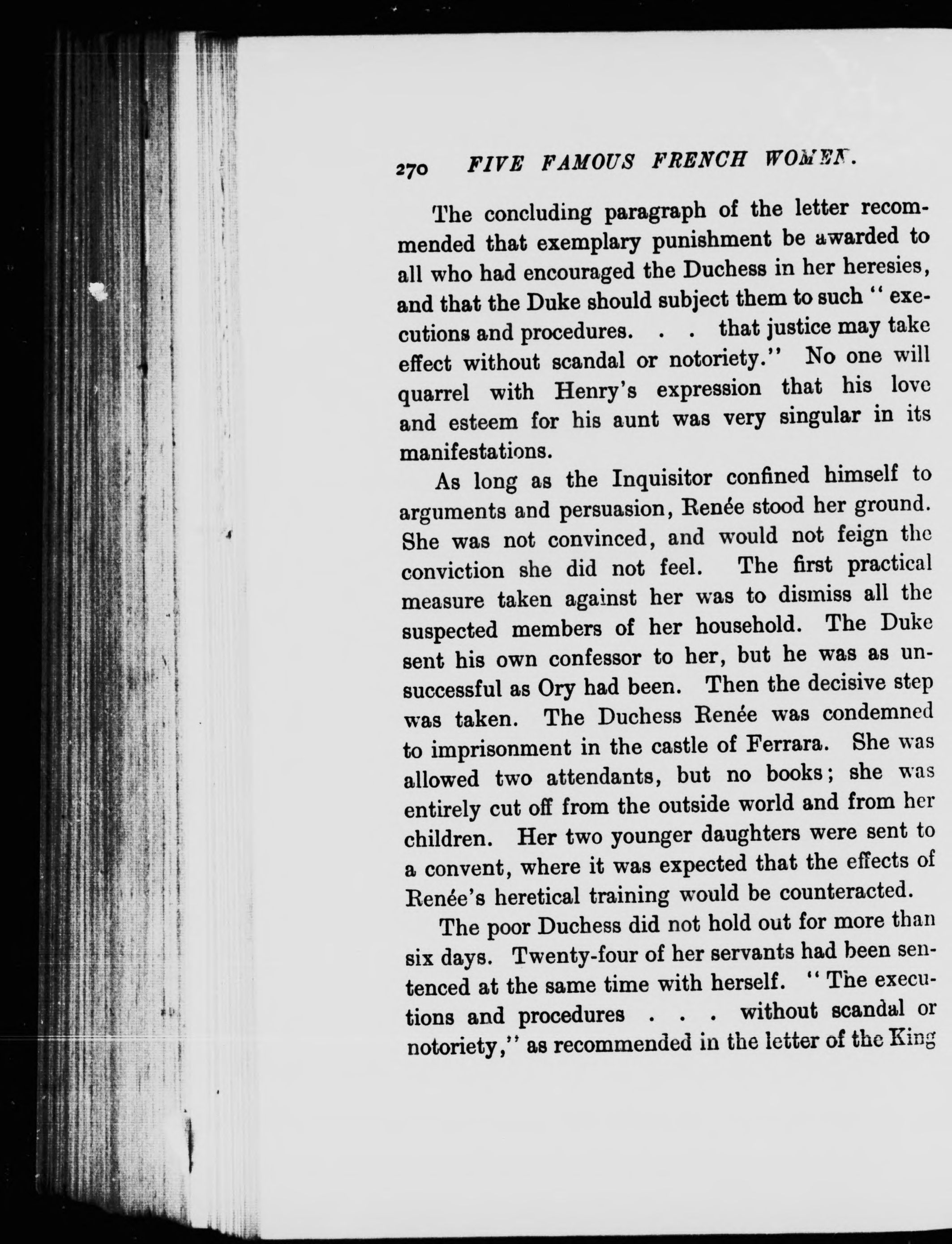 270 FIVE FAMOUS FRENCH WOMEN.

The concluding paragraph of the letter recommended that exemplary punishment be awarded to all who had encouraged the Duchess in her heresies, and that the Duke should subject them to such "executions and procedures. . . that justice may take effect without scandal or notoriety." No one will quarrel with Henry's expression that his love and esteem for his aunt was very singular in its manifestations.

As long as the Inquisitor confined himself to arguments and persuasion, Renée stood her ground. She was not convinced, and would not feign the conviction she did not feel. The first practical measure taken against her was to dismiss all the suspected members of her household. The Duke sent his own confessor to her, but he was as unsuccessful as Ory had been. Then the decisive step was taken. The Duchess Renée was condemned to imprisonment in the castle of Ferrara. She was allowed two attendants, but no books; she was entirely cut off from the outside world and from her children. Her two younger daughters were sent to a convent, where it was expected that the effects of Renée's heretical training would be counteracted.

The poor Duchess did not hold out for more than six days. Twenty-four of her servants had been sentenced at the same time with herself. "The executions and procedures . . . without scandal or notoriety," as recommended in the letter of the King